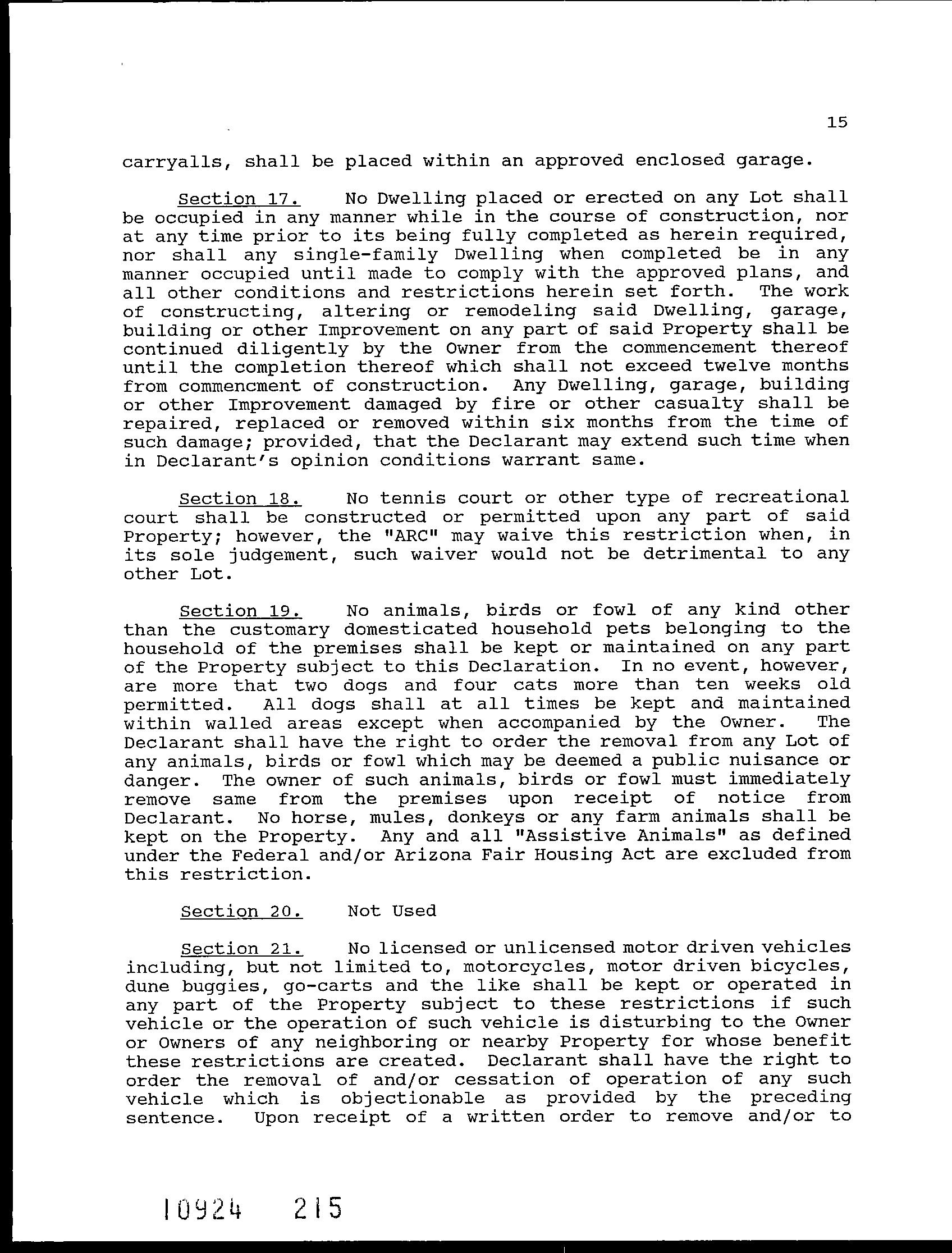 15

carryalls, shall be placed within an approved enclosed garage.

Section 17. No Dwelling placed or erected on any Lot shall be occupied in any manner while in the course of construction, nor at any time prior to its being fully completed as herein required, nor shall any single-family Dwelling when completed be in any manner occupied until made to comply with the approved plans, and all other conditions and restrictions herein set forth. The work of constructing, altering or remodeling said Dwelling, garage, building or other Improvement on any part of said Property shall be continued diligently by the Owner from the commencement thereof until the completion thereof which shall not exceed twelve months from commencment of construction. Any Dwelling, garage, building or other Improvement damaged by fire or other casualty shall be repaired, replaced or removed within six months from the time of such damage; provided, that the Declarant may extend such time when in Declarant's opinion conditions warrant same.

Section 18. No tennis court or other type of recreational court shall be constructed or permitted upon any part of said Property; however, the "ARC" may waive this restriction when, in its sole judgement, such waiver would not be detrimental to any other Lot.

Section 19. No animals, birds or fowl of any kind other than the customary domesticated household pets belonging to the household of the premises shall be kept or maintained on any part of the Property subject to this Declaration. In no event, however, are more that two dogs and four cats more than ten weeks old permitted. All dogs shall at all times be kept and maintained within walled areas except when accompanied by the Owner. The Declarant shall have the right to order the removal from any Lot of any animals, birds or fowl which may be deemed a public nuisance or danger. The owner of such animals, birds or fowl must immediately remove same from the premises upon receipt of notice from Declarant. No horse, mules, donkeys or any farm animals shall be kept on the Property. Any and all "Assistive Animals" as defined under the Federal and/or Arizona Fair Housing Act are excluded from this restriction.

Section 20. Not Used

Section 21. No licensed or unlicensed motor driven vehicles including, but not limited to, motorcycles, motor driven bicycles, dune buggies, go-carts and the like shall be kept or operated in any part of the Property subject to these restrictions if such vehicle or the operation of such vehicle is disturbing to the Owner or Owners of any neighboring or nearby Property for whose benefit these restrictions are created. Declarant shall have the right to order the removal of and/or cessation of operation of any such vehicle which is objectionable as provided by the preceding sentence. Upon receipt of a written order to remove and/or to

10924 215